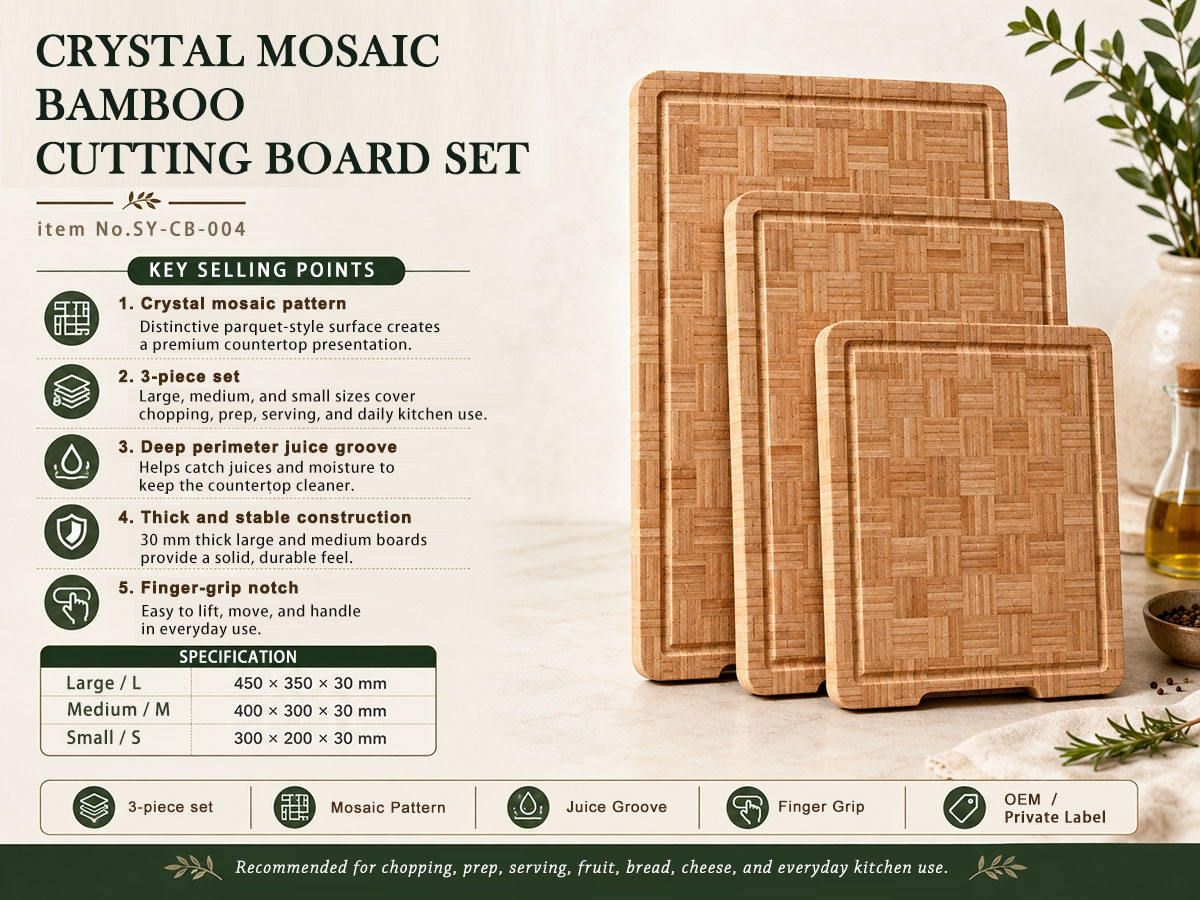 CRYSTAL MOSAIC BAMBOO CUTTING BOARD SET

item No.SY-CB-004

KEY SELLING POINTS

1. Crystal mosaic pattern
Distinctive parquet-style surface creates a premium countertop presentation.

2. 3-piece set
Large, medium, and small sizes cover chopping, prep, serving, and daily kitchen use.

3. Deep perimeter juice groove
Helps catch juices and moisture to keep the countertop cleaner.

4. Thick and stable construction
30 mm thick large and medium boards provide a solid, durable feel.

5. Finger-grip notch
Easy to lift, move, and handle in everyday use.

| SPECIFICATION | |
|---|---|
| Large / L | 450 × 350 × 30 mm |
| Medium / M | 400 × 300 × 30 mm |
| Small / S | 300 × 200 × 30 mm |

3-piece set
Mosaic Pattern
Juice Groove
Finger Grip
OEM / Private Label

Recommended for chopping, prep, serving, fruit, bread, cheese, and everyday kitchen use.